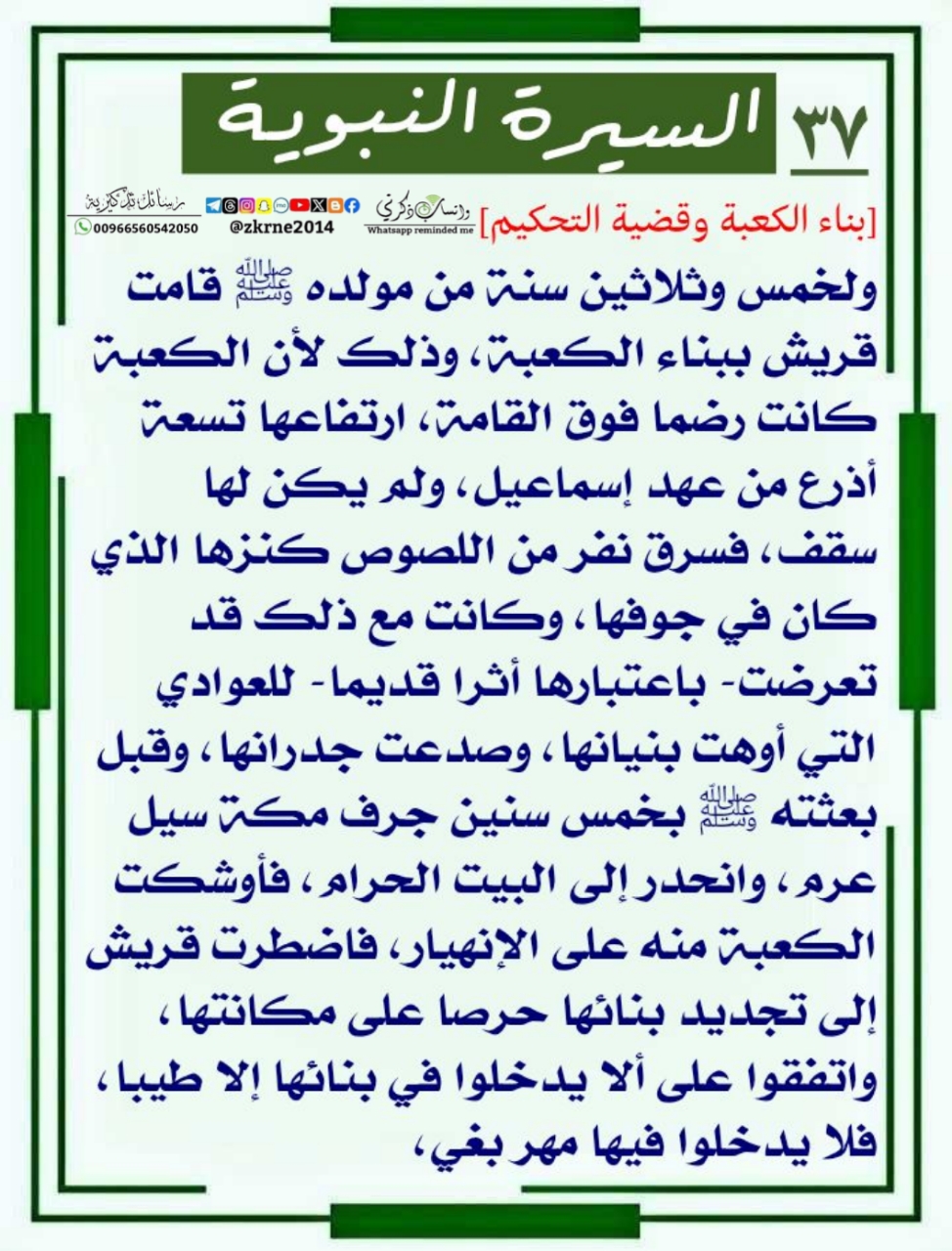 ٣٧ السيرة النبوية

[بناء الكعبة وقضية التحكيم]

واتساب ذكرني
Whatsapp reminded me

@zkrne2014

رسائل تذكيرية
00966560542050

ولخمس وثلاثين سنة من مولده ﷺ قامت قريش ببناء الكعبة، وذلك لأن الكعبة كانت رضما فوق القامة، ارتفاعها تسعة أذرع من عهد إسماعيل، ولم يكن لها سقف، فسرق نفر من اللصوص كنزها الذي كان في جوفها، وكانت مع ذلك قد تعرضت- باعتبارها أثرا قديما- للعوادي التي أوهت بنيانها، وصدعت جدرانها، وقبل بعثته ﷺ بخمس سنين جرف مكة سيل عرم، وانحدر إلى البيت الحرام، فأوشكت الكعبة منه على الإنهيار، فاضطرت قريش إلى تجديد بنائها حرصا على مكانتها، واتفقوا على ألا يدخلوا في بنائها إلا طيبا، فلا يدخلوا فيها مهر بغي،